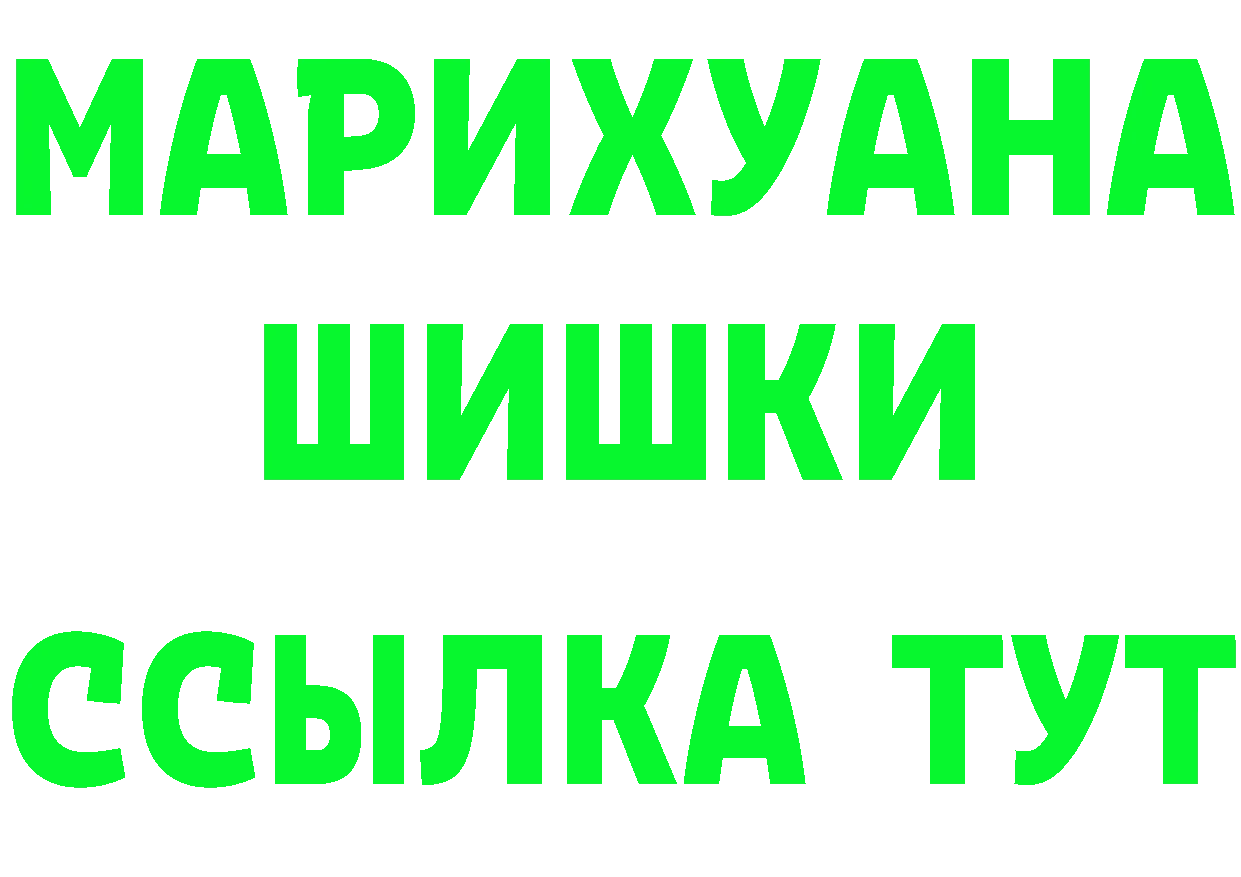 МАРИХУАНА
ШИШКИ
ССЫЛКА ТУТ